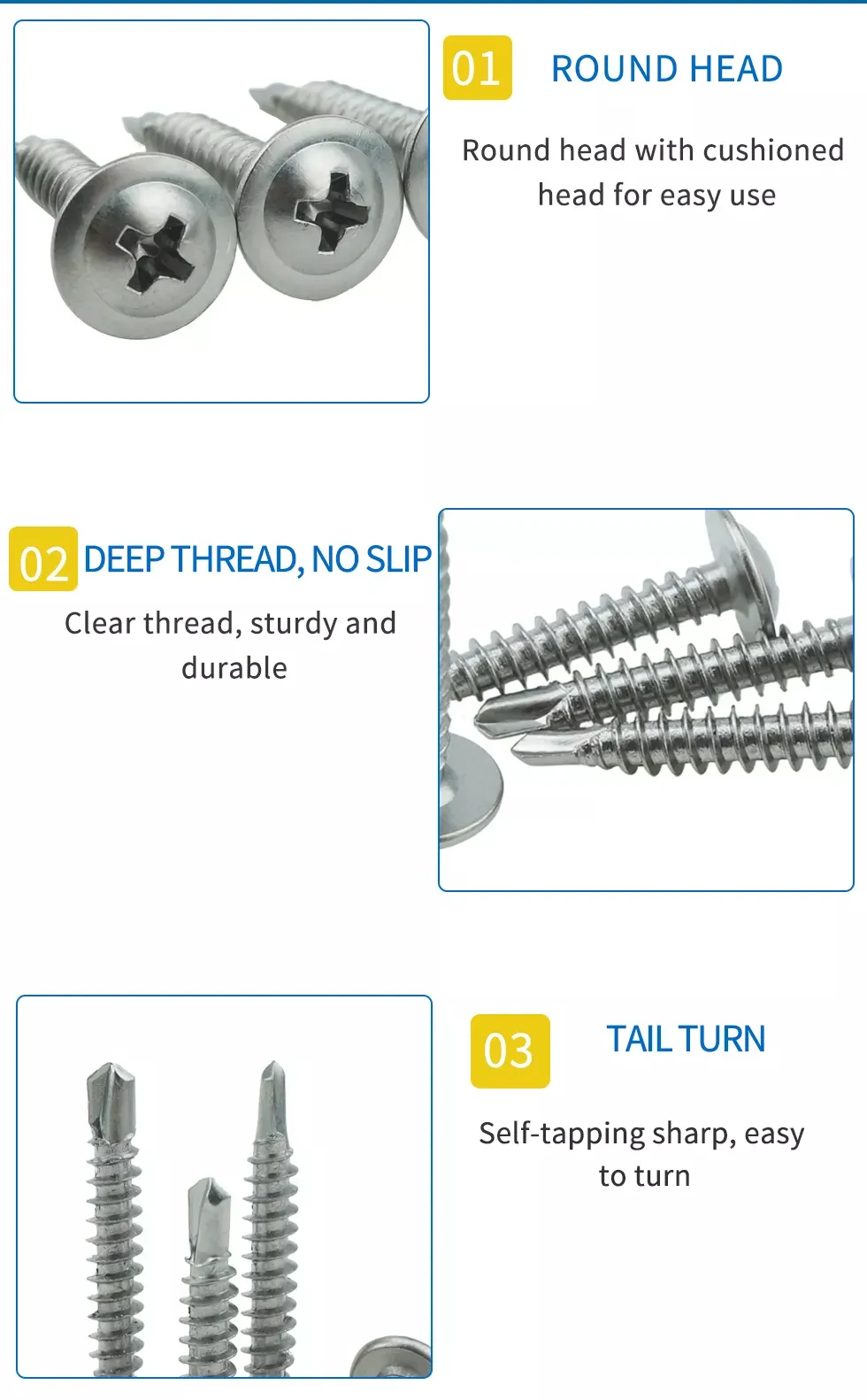 01 ROUND HEAD

Round head with cushioned head for easy use

02 DEEP THREAD, NO SLIP

Clear thread, sturdy and durable

03 TAIL TURN

Self-tapping sharp, easy to turn